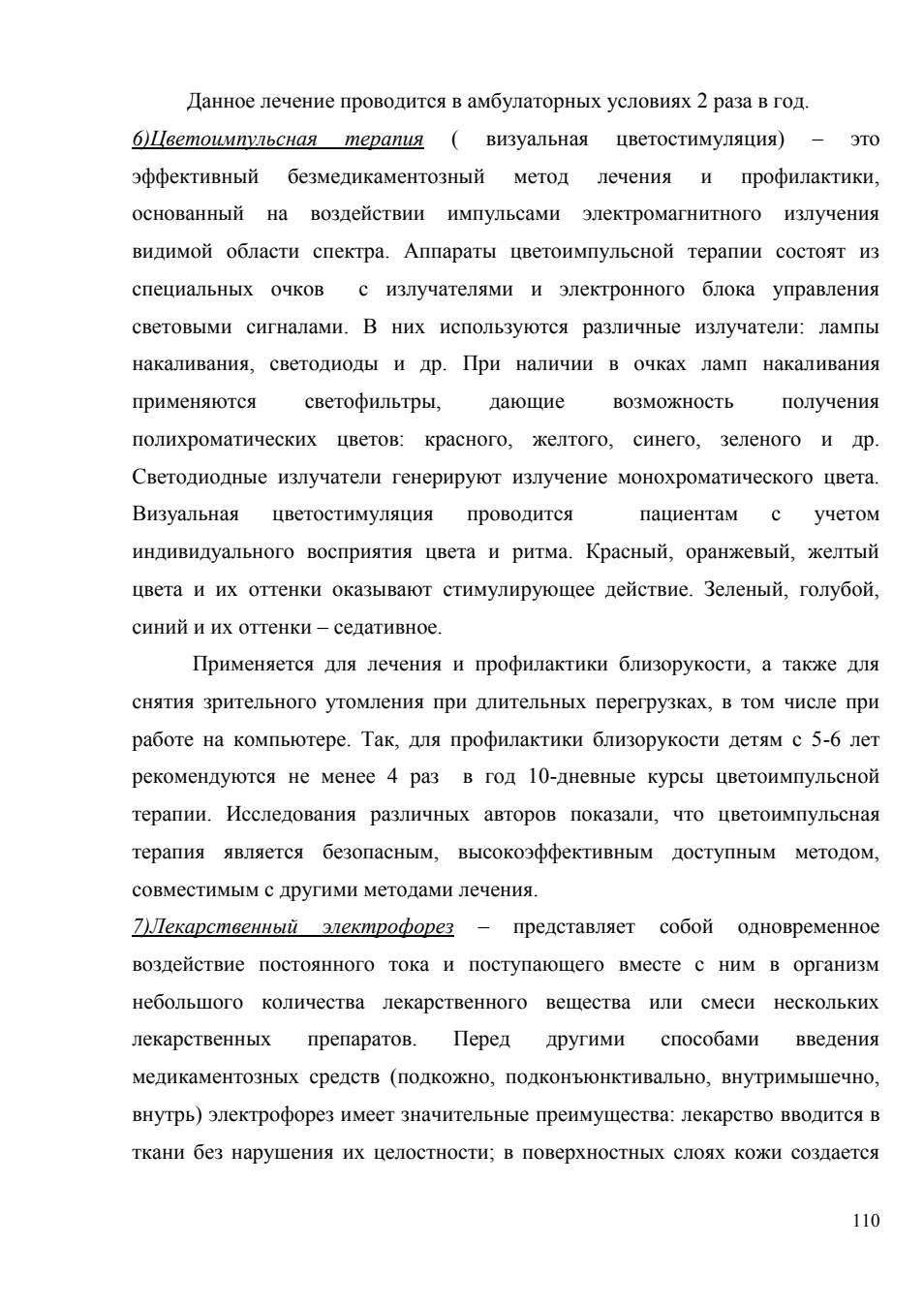 Данное лечение проводится в амбулаторных условиях 2 раза в год.

6)Цветоимпульсная терапия ( визуальная цветостимуляция) – это эффективный безмедикаментозный метод лечения и профилактики, основанный на воздействии импульсами электромагнитного излучения видимой области спектра. Аппараты цветоимпульсной терапии состоят из специальных очков с излучателями и электронного блока управления световыми сигналами. В них используются различные излучатели: лампы накаливания, светодиоды и др. При наличии в очках ламп накаливания применяются светофильтры, дающие возможность получения полихроматических цветов: красного, желтого, синего, зеленого и др. Светодиодные излучатели генерируют излучение монохроматического цвета. Визуальная цветостимуляция проводится пациентам с учетом индивидуального восприятия цвета и ритма. Красный, оранжевый, желтый цвета и их оттенки оказывают стимулирующее действие. Зеленый, голубой, синий и их оттенки – седативное.

Применяется для лечения и профилактики близорукости, а также для снятия зрительного утомления при длительных перегрузках, в том числе при работе на компьютере. Так, для профилактики близорукости детям с 5-6 лет рекомендуются не менее 4 раз в год 10-дневные курсы цветоимпульсной терапии. Исследования различных авторов показали, что цветоимпульсная терапия является безопасным, высокоэффективным доступным методом, совместимым с другими методами лечения.

7)Лекарственный электрофорез – представляет собой одновременное воздействие постоянного тока и поступающего вместе с ним в организм небольшого количества лекарственного вещества или смеси нескольких лекарственных препаратов. Перед другими способами введения медикаментозных средств (подкожно, подконъюнктивально, внутримышечно, внутрь) электрофорез имеет значительные преимущества: лекарство вводится в ткани без нарушения их целостности; в поверхностных слоях кожи создается

110